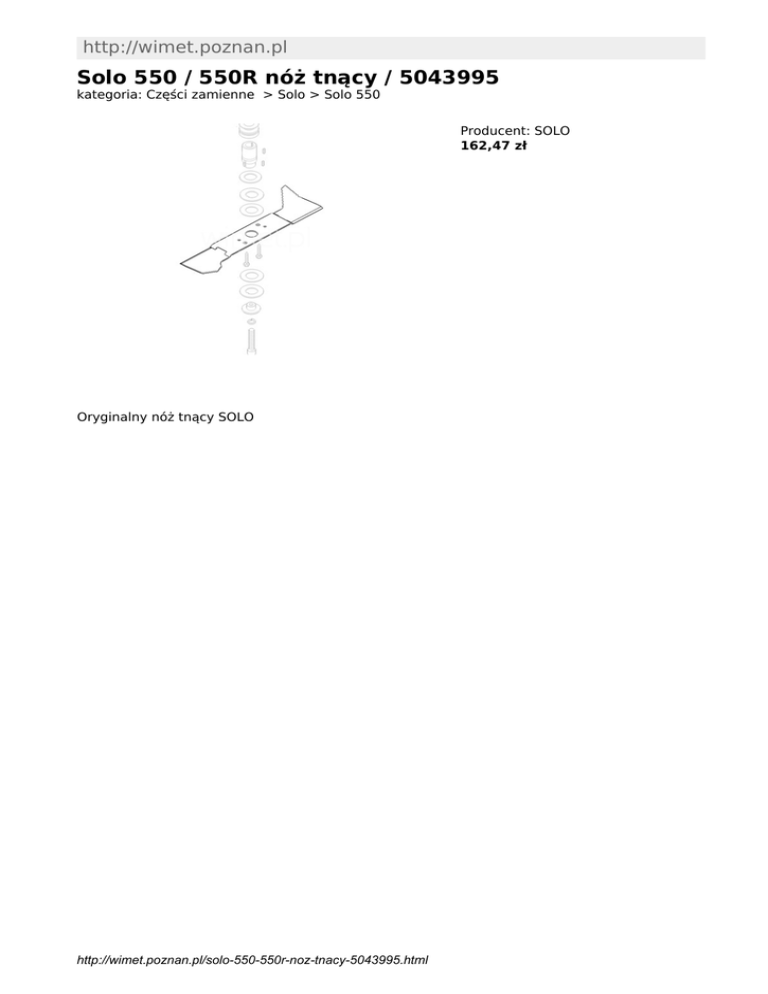 http://wimet.poznan.pl

Solo 550 / 550R nóż tnący / 5043995

kategoria: Części zamienne > Solo > Solo 550

Producent: SOLO
162,47 zł

Oryginalny nóż tnący SOLO

http://wimet.poznan.pl/solo-550-550r-noz-tnacy-5043995.html